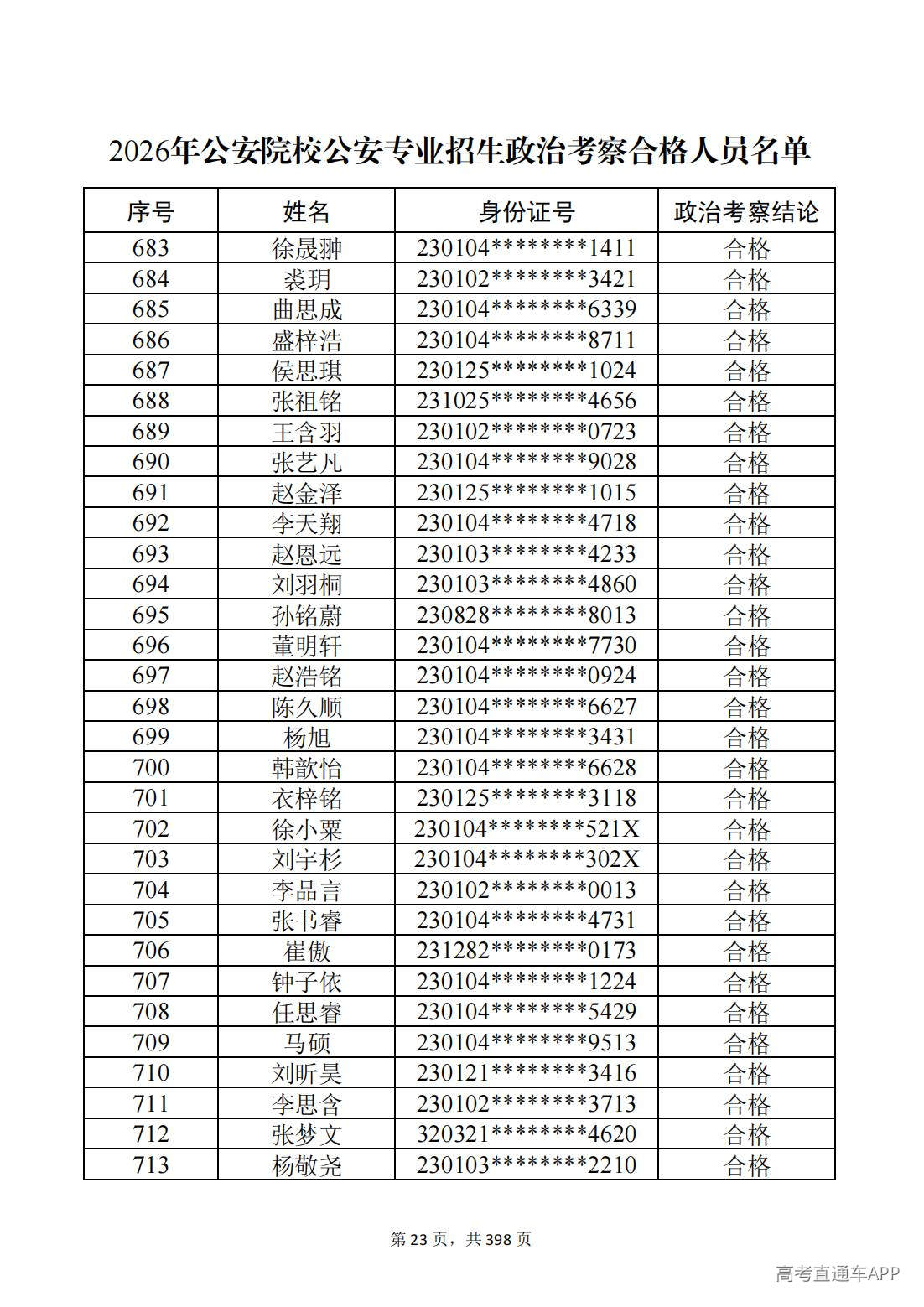 2026年公安院校公安专业招生政治考察合格人员名单

| 序号 | 姓名 | 身份证号 | 政治考察结论 |
|---|---|---|---|
| 683 | 徐晟翀 | 230104********1411 | 合格 |
| 684 | 裘玥 | 230102********3421 | 合格 |
| 685 | 曲思成 | 230104********6339 | 合格 |
| 686 | 盛梓浩 | 230104********8711 | 合格 |
| 687 | 侯思琪 | 230125********1024 | 合格 |
| 688 | 张祖铭 | 231025********4656 | 合格 |
| 689 | 王含羽 | 230102********0723 | 合格 |
| 690 | 张艺凡 | 230104********9028 | 合格 |
| 691 | 赵金泽 | 230125********1015 | 合格 |
| 692 | 李天翔 | 230104********4718 | 合格 |
| 693 | 赵恩远 | 230103********4233 | 合格 |
| 694 | 刘羽桐 | 230103********4860 | 合格 |
| 695 | 孙铭蔚 | 230828********8013 | 合格 |
| 696 | 董明轩 | 230104********7730 | 合格 |
| 697 | 赵浩铭 | 230104********0924 | 合格 |
| 698 | 陈久顺 | 230104********6627 | 合格 |
| 699 | 杨旭 | 230104********3431 | 合格 |
| 700 | 韩歆怡 | 230104********6628 | 合格 |
| 701 | 衣梓铭 | 230125********3118 | 合格 |
| 702 | 徐小粟 | 230104********521X | 合格 |
| 703 | 刘宇杉 | 230104********302X | 合格 |
| 704 | 李品言 | 230102********0013 | 合格 |
| 705 | 张书睿 | 230104********4731 | 合格 |
| 706 | 崔傲 | 231282********0173 | 合格 |
| 707 | 钟子依 | 230104********1224 | 合格 |
| 708 | 任思睿 | 230104********5429 | 合格 |
| 709 | 马硕 | 230104********9513 | 合格 |
| 710 | 刘昕昊 | 230121********3416 | 合格 |
| 711 | 李思含 | 230102********3713 | 合格 |
| 712 | 张梦文 | 320321********4620 | 合格 |
| 713 | 杨敬尧 | 230103********2210 | 合格 |

第23页，共398页

高考直通车APP